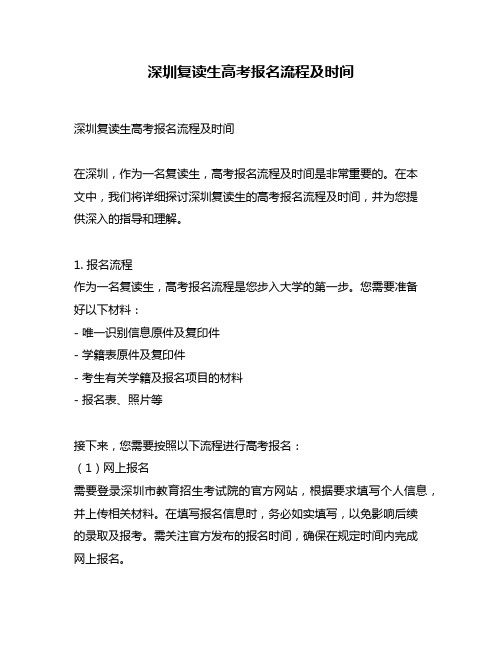 深圳复读生高考报名流程及时间

深圳复读生高考报名流程及时间

在深圳，作为一名复读生，高考报名流程及时间是非常重要的。在本文中，我们将详细探讨深圳复读生的高考报名流程及时间，并为您提供深入的指导和理解。

1. 报名流程
作为一名复读生，高考报名流程是您步入大学的第一步。您需要准备好以下材料：
- 唯一识别信息原件及复印件
- 学籍表原件及复印件
- 考生有关学籍及报名项目的材料
- 报名表、照片等

接下来，您需要按照以下流程进行高考报名：
（1）网上报名
需要登录深圳市教育招生考试院的官方网站，根据要求填写个人信息，并上传相关材料。在填写报名信息时，务必如实填写，以免影响后续的录取及报考。需关注官方发布的报名时间，确保在规定时间内完成网上报名。